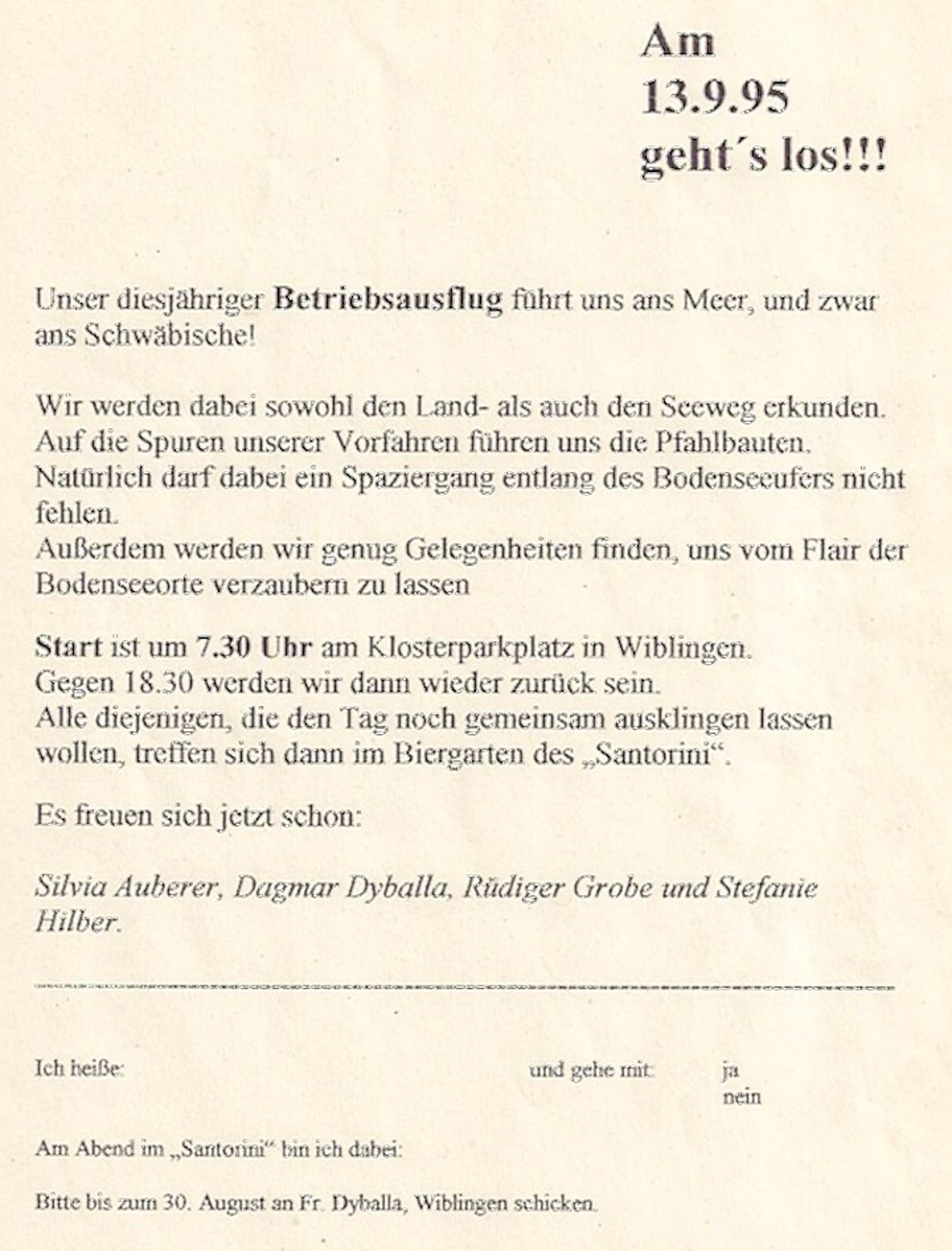 Am
13.9.95
geht´s los!!!

Unser diesjähriger Betriebsausflug führt uns ans Meer, und zwar ans Schwäbische!

Wir werden dabei sowohl den Land- als auch den Seeweg erkunden. Auf die Spuren unserer Vorfahren führen uns die Pfahlbauten. Natürlich darf dabei ein Spaziergang entlang des Bodenseeufers nicht fehlen.
Außerdem werden wir genug Gelegenheiten finden, uns vom Flair der Bodenseeorte verzaubern zu lassen

Start ist um 7.30 Uhr am Klosterparkplatz in Wiblingen.
Gegen 18.30 werden wir dann wieder zurück sein.
Alle diejenigen, die den Tag noch gemeinsam ausklingen lassen wollen, treffen sich dann im Biergarten des „Santorini“.

Es freuen sich jetzt schon:

Silvia Auberer, Dagmar Dyballa, Rüdiger Grobe und Stefanie Hilber.

Ich heiße: und gehe mit: ja
nein

Am Abend im „Santorini“ bin ich dabei:

Bitte bis zum 30. August an Fr. Dyballa, Wiblingen schicken.